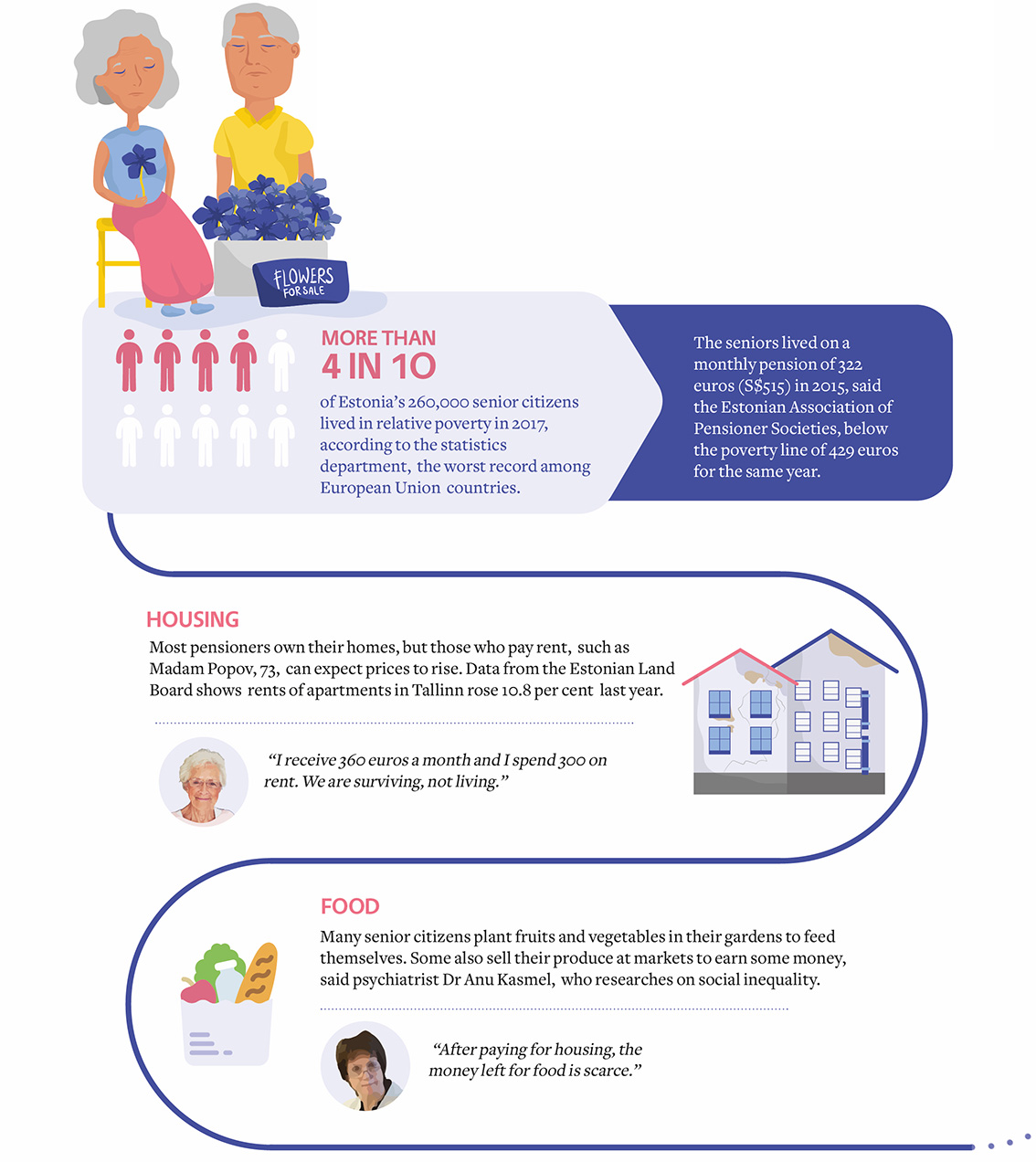 FLOWERS FOR SALE

MORE THAN
4 IN 10

of Estonia's 260,000 senior citizens lived in relative poverty in 2017, according to the statistics department, the worst record among European Union countries.

The seniors lived on a monthly pension of 322 euros (S$515) in 2015, said the Estonian Association of Pensioner Societies, below the poverty line of 429 euros for the same year.

HOUSING

Most pensioners own their homes, but those who pay rent, such as Madam Popov, 73, can expect prices to rise. Data from the Estonian Land Board shows rents of apartments in Tallinn rose 10.8 per cent last year.

"I receive 360 euros a month and I spend 300 on rent. We are surviving, not living."

FOOD

Many senior citizens plant fruits and vegetables in their gardens to feed themselves. Some also sell their produce at markets to earn some money, said psychiatrist Dr Anu Kasmel, who researches on social inequality.

"After paying for housing, the money left for food is scarce."